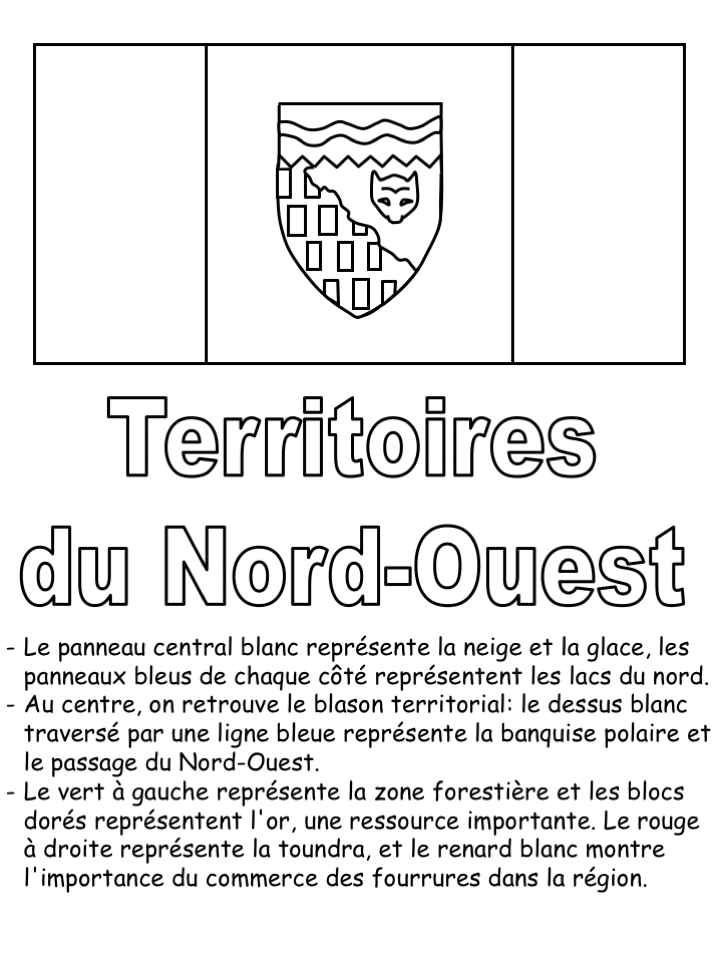 Territoires du Nord-Ouest

- Le panneau central blanc représente la neige et la glace, les panneaux bleus de chaque côté représentent les lacs du nord.
- Au centre, on retrouve le blason territorial: le dessus blanc traversé par une ligne bleue représente la banquise polaire et le passage du Nord-Ouest.
- Le vert à gauche représente la zone forestière et les blocs dorés représentent l'or, une ressource importante. Le rouge à droite représente la toundra, et le renard blanc montre l'importance du commerce des fourrures dans la région.